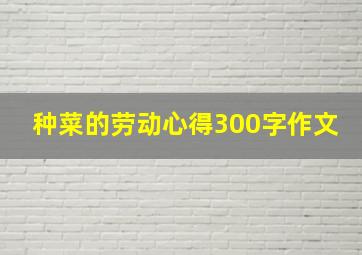 种菜的劳动心得300字作文